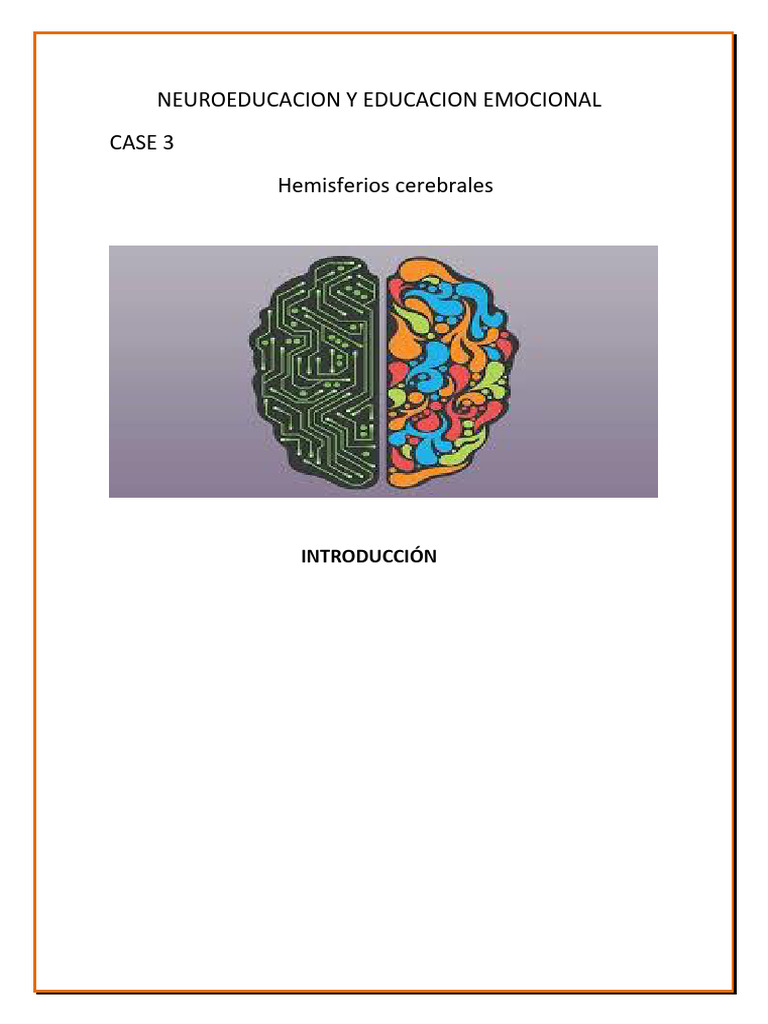 NEUROEDUCACION Y EDUCACION EMOCIONAL

CASE 3

Hemisferios cerebrales

INTRODUCCIÓN